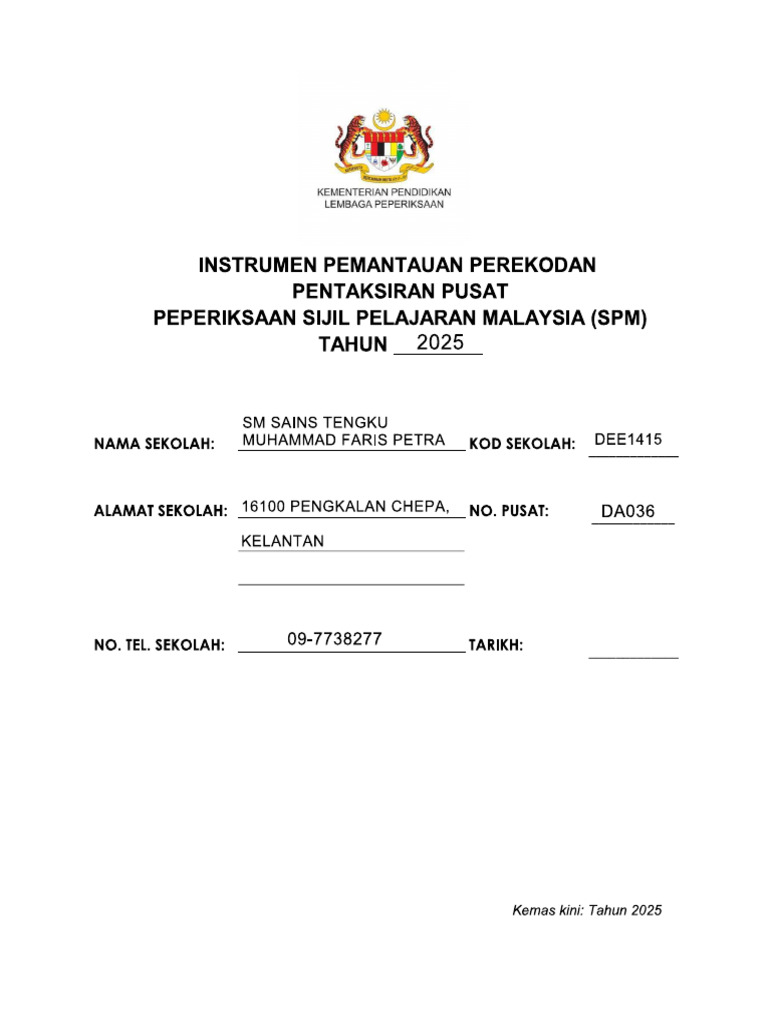 KEMENTERIAN PENDIDIKAN
LEMBAGA PEPERIKSAAN

INSTRUMEN PEMANTAUAN PEREKODAN
PENTAKSIRAN PUSAT
PEPERIKSAAN SIJIL PELAJARAN MALAYSIA (SPM)
TAHUN 2025

NAMA SEKOLAH: SM SAINS TENGKU MUHAMMAD FARIS PETRA

KOD SEKOLAH: DEE1415

ALAMAT SEKOLAH: 16100 PENGKALAN CHEPA, KELANTAN

NO. PUSAT: DA036

NO. TEL. SEKOLAH: 09-7738277

TARIKH:

Kemas kini: Tahun 2025